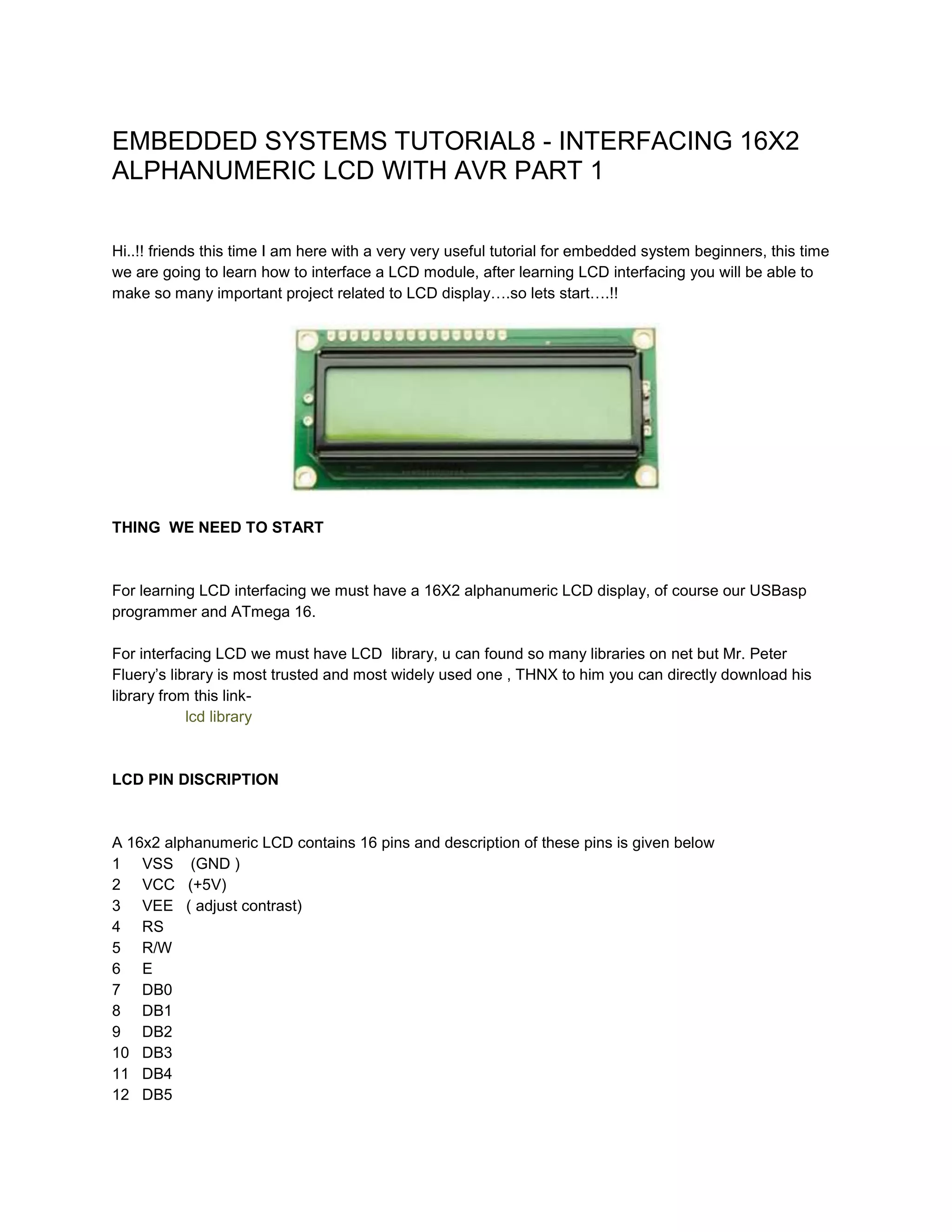 EMBEDDED SYSTEMS TUTORIAL8 - INTERFACING 16X2 ALPHANUMERIC LCD WITH AVR PART 1

Hi..!! friends this time I am here with a very very useful tutorial for embedded system beginners, this time we are going to learn how to interface a LCD module, after learning LCD interfacing you will be able to make so many important project related to LCD display….so lets start….!!

THING WE NEED TO START

For learning LCD interfacing we must have a 16X2 alphanumeric LCD display, of course our USBasp programmer and ATmega 16.

For interfacing LCD we must have LCD library, u can found so many libraries on net but Mr. Peter Fluery's library is most trusted and most widely used one , THNX to him you can directly download his library from this link-
lcd library

LCD PIN DISCRIPTION

A 16x2 alphanumeric LCD contains 16 pins and description of these pins is given below
1 VSS (GND )
2 VCC (+5V)
3 VEE ( adjust contrast)
4 RS
5 R/W
6 E
7 DB0
8 DB1
9 DB2
10 DB3
11 DB4
12 DB5